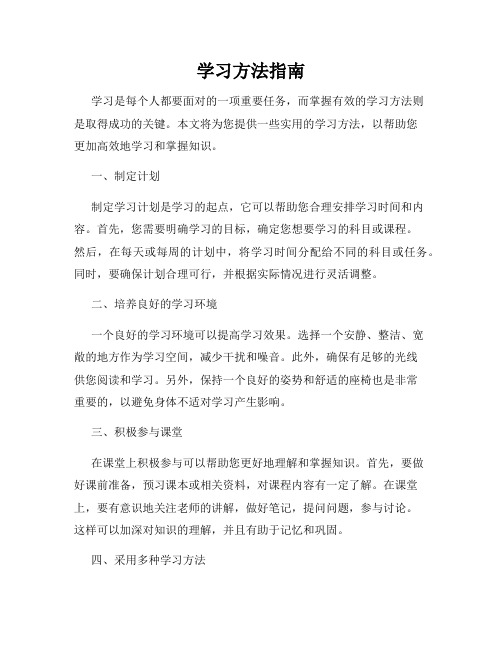 学习方法指南

学习是每个人都要面对的一项重要任务，而掌握有效的学习方法则是取得成功的关键。本文将为您提供一些实用的学习方法，以帮助您更加高效地学习和掌握知识。

一、制定计划

制定学习计划是学习的起点，它可以帮助您合理安排学习时间和内容。首先，您需要明确学习的目标，确定您想要学习的科目或课程。然后，在每天或每周的计划中，将学习时间分配给不同的科目或任务。同时，要确保计划合理可行，并根据实际情况进行灵活调整。

二、培养良好的学习环境

一个良好的学习环境可以提高学习效果。选择一个安静、整洁、宽敞的地方作为学习空间，减少干扰和噪音。此外，确保有足够的光线供您阅读和学习。另外，保持一个良好的姿势和舒适的座椅也是非常重要的，以避免身体不适对学习产生影响。

三、积极参与课堂

在课堂上积极参与可以帮助您更好地理解和掌握知识。首先，要做好课前准备，预习课本或相关资料，对课程内容有一定了解。在课堂上，要有意识地关注老师的讲解，做好笔记，提问问题，参与讨论。这样可以加深对知识的理解，并且有助于记忆和巩固。

四、采用多种学习方法